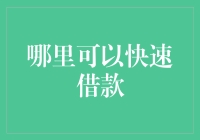 哪里可以快速借款